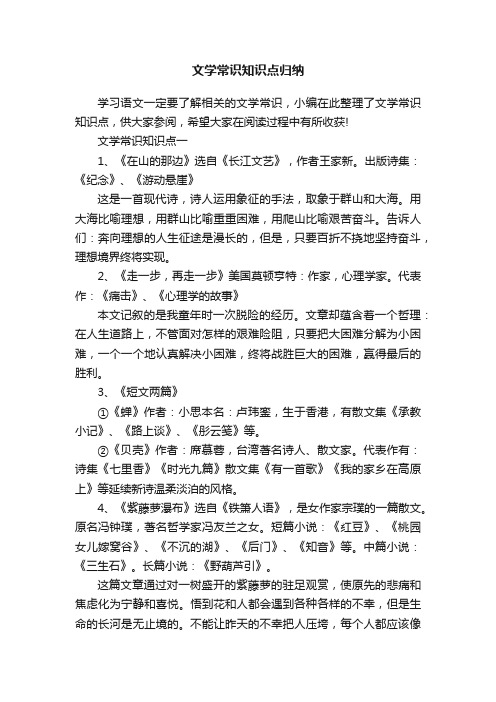 文学常识知识点归纳

学习语文一定要了解相关的文学常识，小编在此整理了文学常识知识点，供大家参阅，希望大家在阅读过程中有所收获!

文学常识知识点一

1、《在山的那边》选自《长江文艺》，作者王家新。出版诗集：《纪念》、《游动悬崖》

这是一首现代诗，诗人运用象征的手法，取象于群山和大海。用大海比喻理想，用群山比喻重重困难，用爬山比喻艰苦奋斗。告诉人们：奔向理想的人生征途是漫长的，但是，只要百折不挠地坚持奋斗，理想境界终将实现。

2、《走一步，再走一步》美国莫顿亨特：作家，心理学家。代表作：《痛击》、《心理学的故事》

本文记叙的是我童年时一次脱险的经历。文章却蕴含着一个哲理：在人生道路上，不管面对怎样的艰难险阻，只要把大困难分解为小困难，一个一个地认真解决小困难，终将战胜巨大的困难，赢得最后的胜利。

3、《短文两篇》

①《蝉》作者：小思本名：卢玮銮，生于香港，有散文集《承教小记》、《路上谈》、《彤云笺》等。

②《贝壳》作者：席慕蓉，台湾著名诗人、散文家。代表作有：诗集《七里香》《时光九篇》散文集《有一首歌》《我的家乡在高原上》等延续新诗温柔淡泊的风格。

4、《紫藤萝瀑布》选自《铁箫人语》，是女作家宗璞的一篇散文。原名冯钟璞，著名哲学家冯友兰之女。短篇小说：《红豆》、《桃园女儿嫁窝谷》、《不沉的湖》、《后门》、《知音》等。中篇小说：《三生石》。长篇小说：《野葫芦引》。

这篇文章通过对一树盛开的紫藤萝的驻足观赏，使原先的悲痛和焦虑化为宁静和喜悦。悟到花和人都会遇到各种各样的不幸，但是生命的长河是无止境的。不能让昨天的不幸把人压垮，每个人都应该像